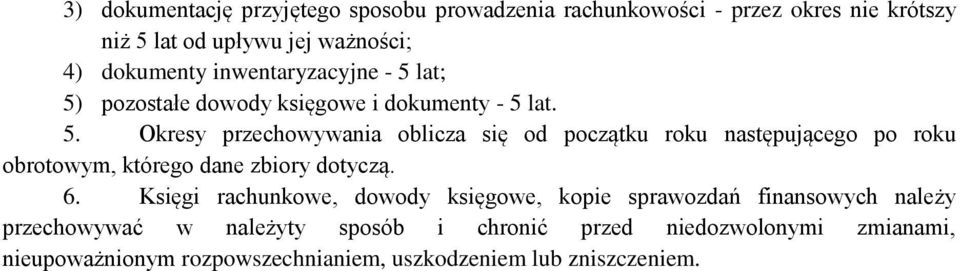 3) dokumentację przyjętego sposobu prowadzenia rachunkowości - przez okres nie krótszy niż 5 lat od upływu jej ważności;
4) dokumenty inwentaryzacyjne - 5 lat;
5) pozostałe dowody księgowe i dokumenty - 5 lat.

5. Okresy przechowywania oblicza się od początku roku następującego po roku obrotowym, którego dane zbiory dotyczą.

6. Księgi rachunkowe, dowody księgowe, kopie sprawozdań finansowych należy przechowywać w należyty sposób i chronić przed niedozwolonymi zmianami, nieupoważnionym rozpowszechnianiem, uszkodzeniem lub zniszczeniem.